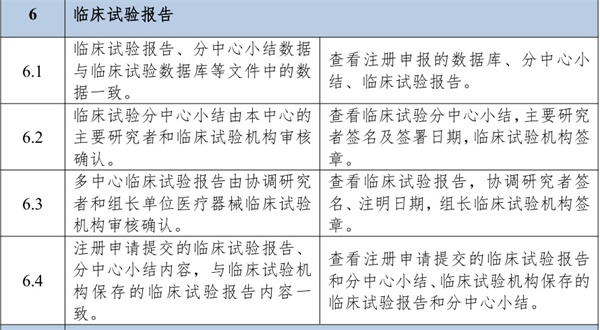 | 6 | 临床试验报告 | |
|---|---|---|
| 6.1 | 临床试验报告、分中心小结数据与临床试验数据库等文件中的数据一致。 | 查看注册申报的数据库、分中心小结、临床试验报告。 |
| 6.2 | 临床试验分中心小结由本中心的主要研究者和临床试验机构审核确认。 | 查看临床试验分中心小结，主要研究者签名及签署日期，临床试验机构签章。 |
| 6.3 | 多中心临床试验报告由协调研究者和组长单位医疗器械临床试验机构审核确认。 | 查看临床试验报告，协调研究者签名、注明日期，组长临床试验机构签章。 |
| 6.4 | 注册申请提交的临床试验报告、分中心小结内容，与临床试验机构保存的临床试验报告内容一致。 | 查看注册申请提交的临床试验报告和分中心小结、临床试验机构保存的临床试验报告和分中心小结。 |